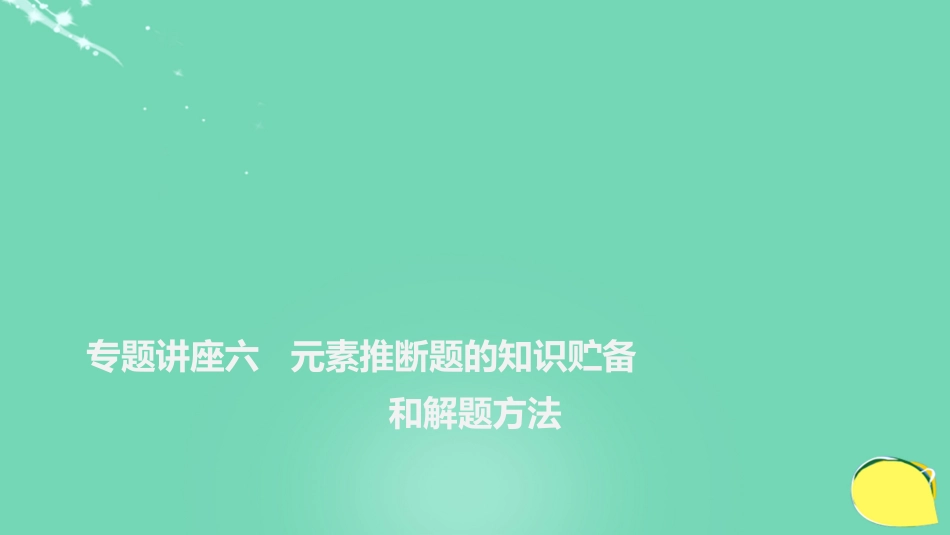 专题讲座六　元素推断题的知识贮备和解题方法